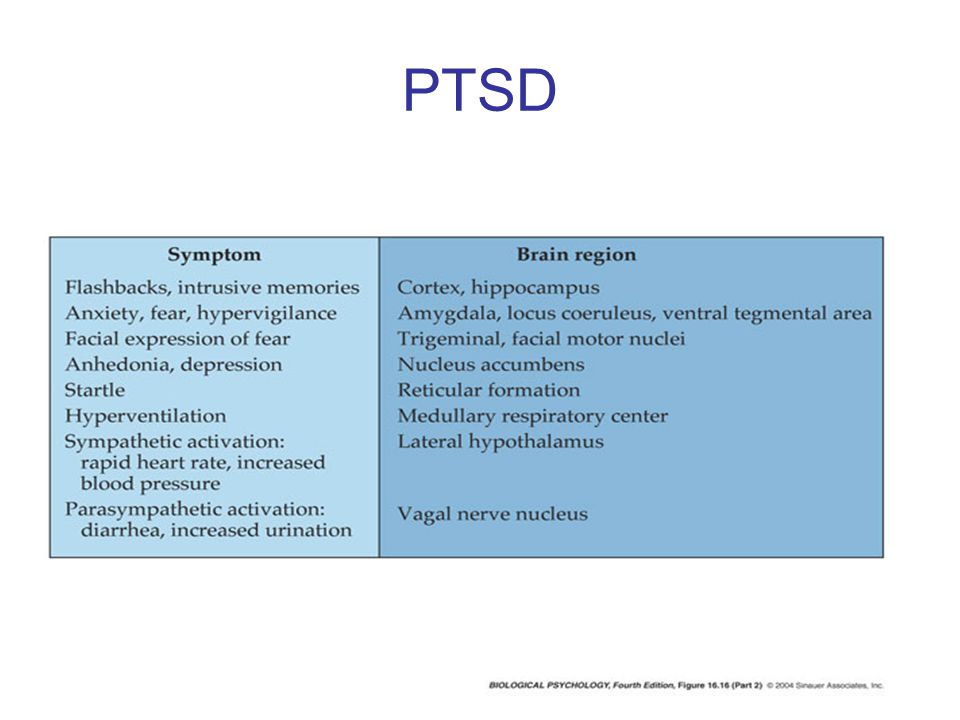 PTSD

| Symptom | Brain region |
|---|---|
| Flashbacks, intrusive memories | Cortex, hippocampus |
| Anxiety, fear, hypervigilance | Amygdala, locus coeruleus, ventral tegmental area |
| Facial expression of fear | Trigeminal, facial motor nuclei |
| Anhedonia, depression | Nucleus accumbens |
| Startle | Reticular formation |
| Hyperventilation | Medullary respiratory center |
| Sympathetic activation: rapid heart rate, increased blood pressure | Lateral hypothalamus |
| Parasympathetic activation: diarrhea, increased urination | Vagal nerve nucleus |

BIOLOGICAL PSYCHOLOGY, Fourth Edition, Figure 16.16 (Part 2) © 2004 Sinauer Associates, Inc.